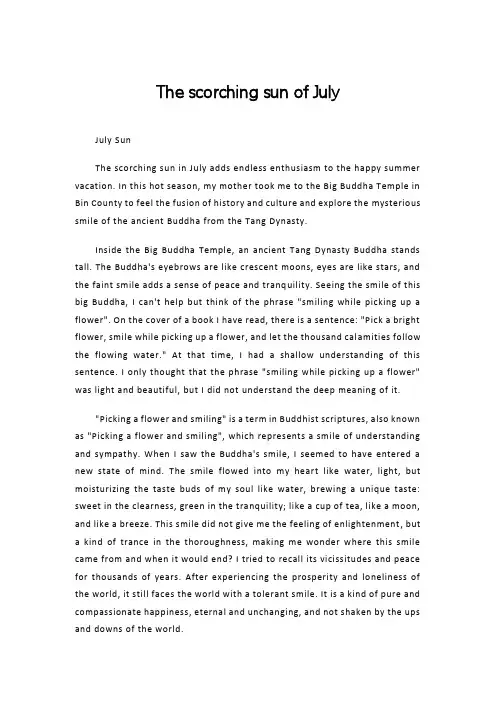 The scorching sun of July

July Sun

The scorching sun in July adds endless enthusiasm to the happy summer vacation. In this hot season, my mother took me to the Big Buddha Temple in Bin County to feel the fusion of history and culture and explore the mysterious smile of the ancient Buddha from the Tang Dynasty.

Inside the Big Buddha Temple, an ancient Tang Dynasty Buddha stands tall. The Buddha's eyebrows are like crescent moons, eyes are like stars, and the faint smile adds a sense of peace and tranquility. Seeing the smile of this big Buddha, I can't help but think of the phrase "smiling while picking up a flower". On the cover of a book I have read, there is a sentence: "Pick a bright flower, smile while picking up a flower, and let the thousand calamities follow the flowing water." At that time, I had a shallow understanding of this sentence. I only thought that the phrase "smiling while picking up a flower" was light and beautiful, but I did not understand the deep meaning of it.

"Picking a flower and smiling" is a term in Buddhist scriptures, also known as "Picking a flower and smiling", which represents a smile of understanding and sympathy. When I saw the Buddha's smile, I seemed to have entered a new state of mind. The smile flowed into my heart like water, light, but moisturizing the taste buds of my soul like water, brewing a unique taste: sweet in the clearness, green in the tranquility; like a cup of tea, like a moon, and like a breeze. This smile did not give me the feeling of enlightenment, but a kind of trance in the thoroughness, making me wonder where this smile came from and when it would end? I tried to recall its vicissitudes and peace for thousands of years. After experiencing the prosperity and loneliness of the world, it still faces the world with a tolerant smile. It is a kind of pure and compassionate happiness, eternal and unchanging, and not shaken by the ups and downs of the world.